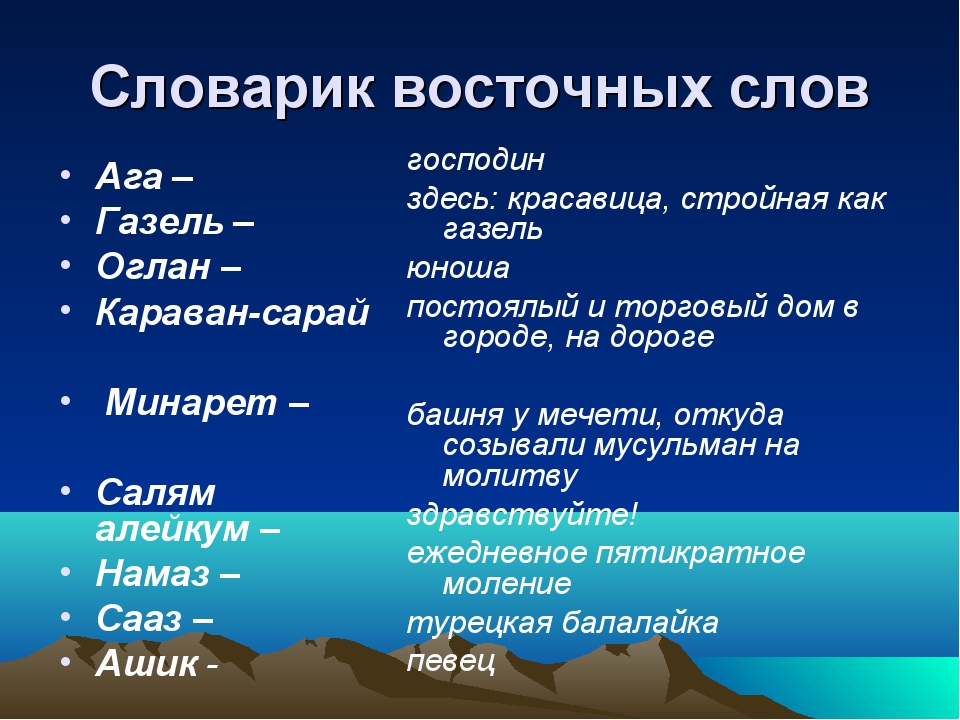 Словарик восточных слов

• Ага –
• Газель –
• Оглан –
• Караван-сарай
• Минарет –
• Салям алейкум –
• Намаз –
• Сааз –
• Ашик -

господин
здесь: красавица, стройная как газель
юноша
постоялый и торговый дом в городе, на дороге
башня у мечети, откуда созывали мусульман на молитву
здравствуйте!
ежедневное пятикратное моление
турецкая балалайка
певец